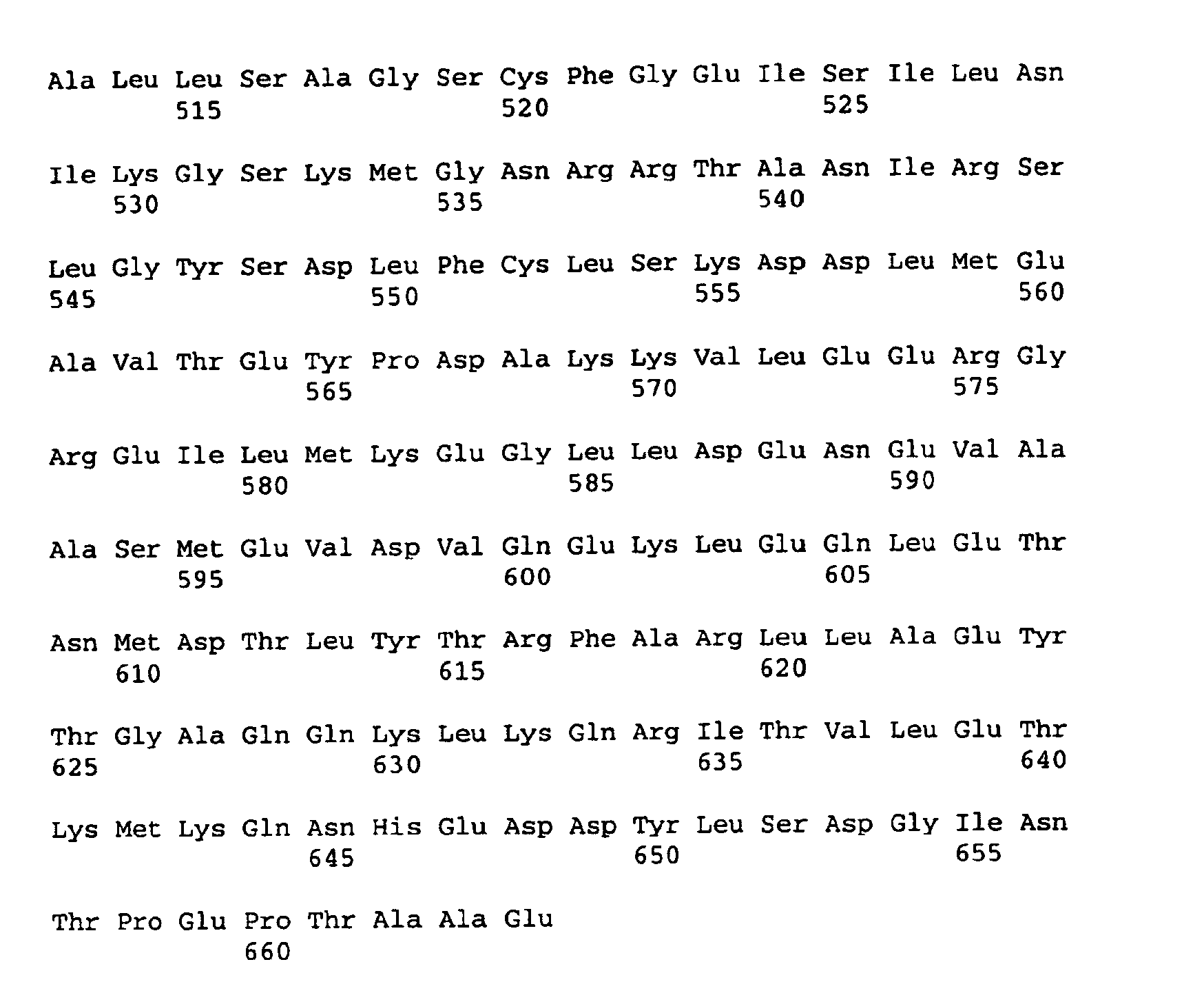 Ala Leu Leu Ser Ala Gly Ser Cys Phe Gly Glu Ile Ser Ile Leu Asn
515 520 525

Ile Lys Gly Ser Lys Met Gly Asn Arg Arg Thr Ala Asn Ile Arg Ser
530 535 540

Leu Gly Tyr Ser Asp Leu Phe Cys Leu Ser Lys Asp Asp Leu Met Glu
545 550 555 560

Ala Val Thr Glu Tyr Pro Asp Ala Lys Lys Val Leu Glu Glu Arg Gly
565 570 575

Arg Glu Ile Leu Met Lys Glu Gly Leu Leu Asp Glu Asn Glu Val Ala
580 585 590

Ala Ser Met Glu Val Asp Val Gln Glu Lys Leu Glu Gln Leu Glu Thr
595 600 605

Asn Met Asp Thr Leu Tyr Thr Arg Phe Ala Arg Leu Leu Ala Glu Tyr
610 615 620

Thr Gly Ala Gln Gln Lys Leu Lys Gln Arg Ile Thr Val Leu Glu Thr
625 630 635 640

Lys Met Lys Gln Asn His Glu Asp Asp Tyr Leu Ser Asp Gly Ile Asn
645 650 655

Thr Pro Glu Pro Thr Ala Ala Glu
660